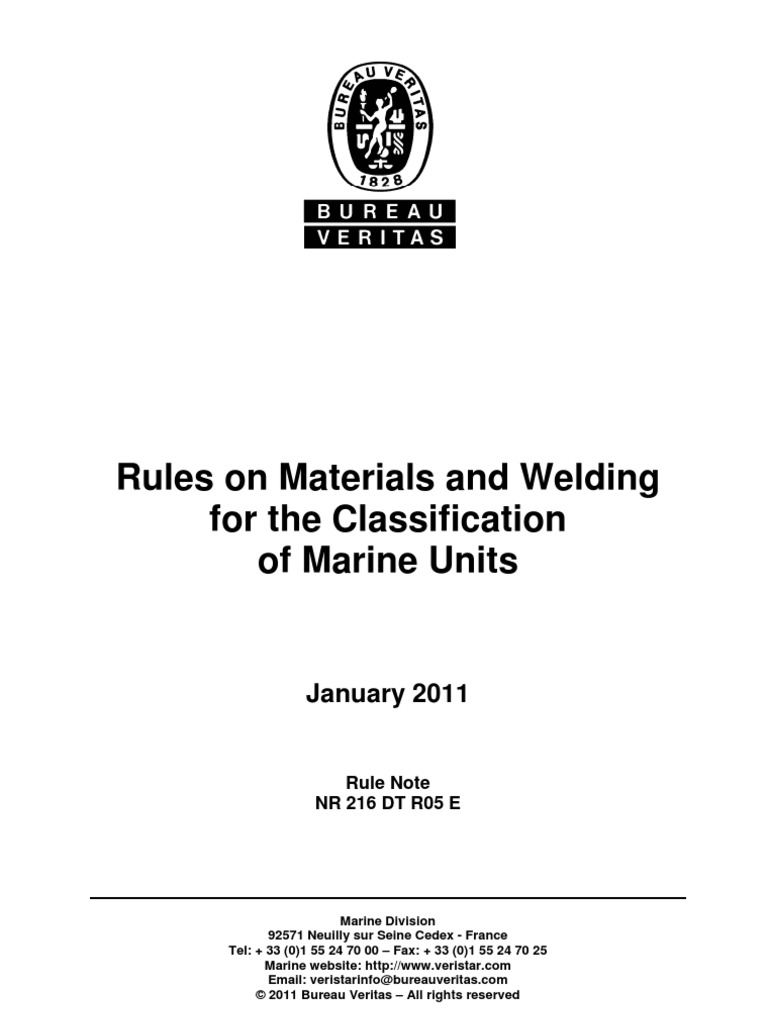 BUREAU VERITAS
1828

BUREAU
VERITAS

Rules on Materials and Welding
for the Classification
of Marine Units

January 2011

Rule Note
NR 216 DT R05 E

Marine Division
92571 Neuilly sur Seine Cedex - France
Tel: + 33 (0)1 55 24 70 00 – Fax: + 33 (0)1 55 24 70 25
Marine website: http://www.veristar.com
Email: veristarinfo@bureauveritas.com
© 2011 Bureau Veritas – All rights reserved